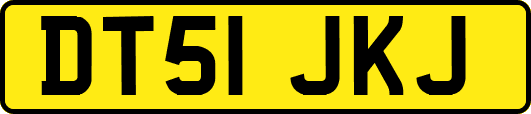 DT51 JKJ